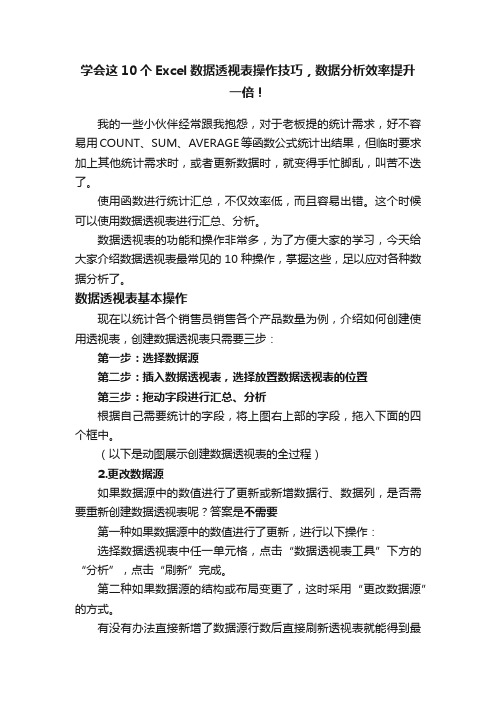 学会这10个Excel数据透视表操作技巧，数据分析效率提升一倍！

我的一些小伙伴经常跟我抱怨，对于老板提的统计需求，好不容易用COUNT、SUM、AVERAGE等函数公式统计出结果，但临时要求加上其他统计需求时，或者更新数据时，就变得手忙脚乱，叫苦不迭了。

使用函数进行统计汇总，不仅效率低，而且容易出错。这个时候可以使用数据透视表进行汇总、分析。

数据透视表的功能和操作非常多，为了方便大家的学习，今天给大家介绍数据透视表最常见的10种操作，掌握这些，足以应对各种数据分析了。

数据透视表基本操作

现在以统计各个销售员销售各个产品数量为例，介绍如何创建使用透视表，创建数据透视表只需要三步：

第一步：选择数据源

第二步：插入数据透视表，选择放置数据透视表的位置

第三步：拖动字段进行汇总、分析

根据自己需要统计的字段，将上图右上部的字段，拖入下面的四个框中。

（以下是动图展示创建数据透视表的全过程）

2.更改数据源

如果数据源中的数值进行了更新或新增数据行、数据列，是否需要重新创建数据透视表呢？答案是不需要

第一种如果数据源中的数值进行了更新，进行以下操作：

选择数据透视表中任一单元格，点击“数据透视表工具”下方的“分析”，点击“刷新”完成。

第二种如果数据源的结构或布局变更了，这时采用“更改数据源”的方式。

有没有办法直接新增了数据源行数后直接刷新透视表就能得到最